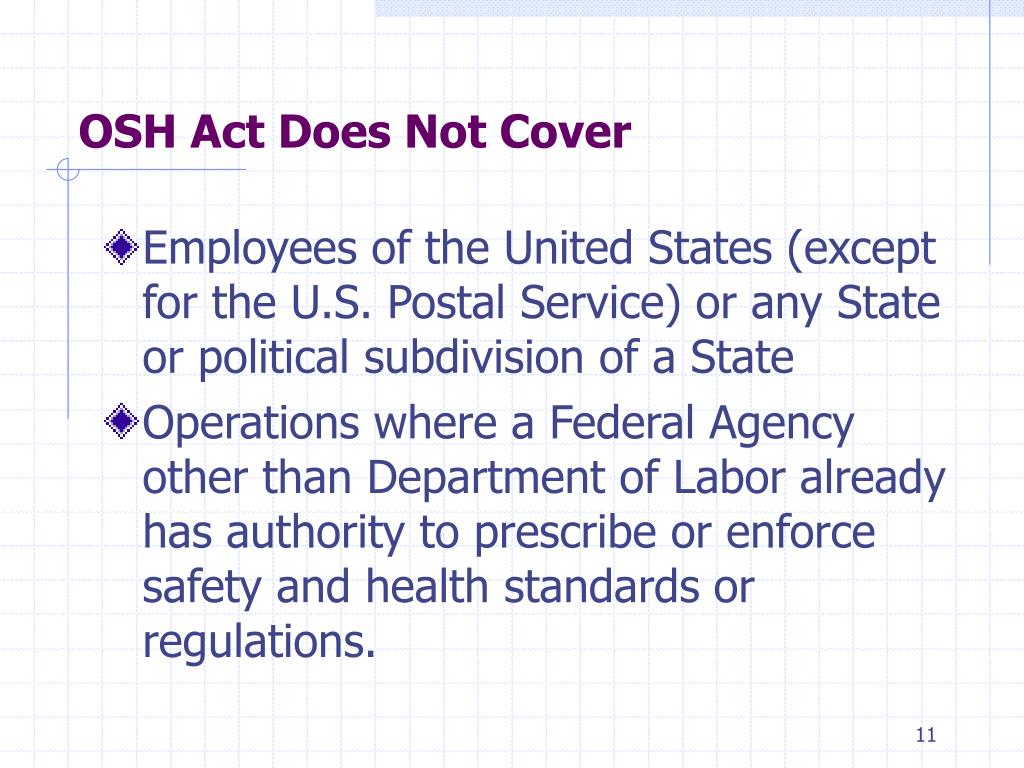 OSH Act Does Not Cover

Employees of the United States (except for the U.S. Postal Service) or any State or political subdivision of a State

Operations where a Federal Agency other than Department of Labor already has authority to prescribe or enforce safety and health standards or regulations.

11